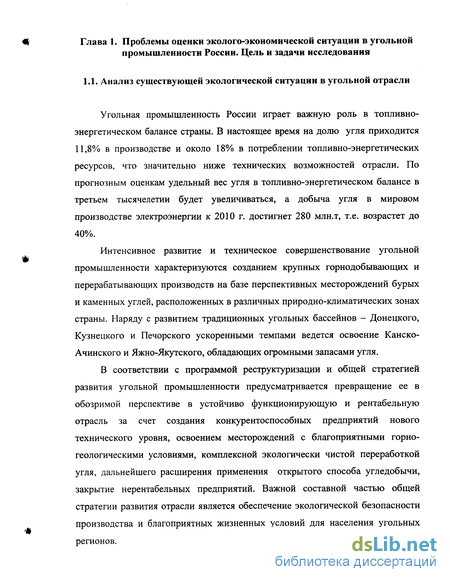 Глава 1. Проблемы оценки эколого-экономической ситуации в угольной промышленности России. Цель и задачи исследования

1.1. Анализ существующей экологической ситуации в угольной отрасли

Угольная промышленность России играет важную роль в топливно-энергетическом балансе страны. В настоящее время на долю угля приходится 11,8% в производстве и около 18% в потреблении топливно-энергетических ресурсов, что значительно ниже технических возможностей отрасли. По прогнозным оценкам удельный вес угля в топливно-энергетическом балансе в третьем тысячелетии будет увеличиваться, а добыча угля в мировом производстве электроэнергии к 2010 г. достигнет 280 млн.т, т.е. возрастет до 40%.

Интенсивное развитие и техническое совершенствование угольной промышленности характеризуются созданием крупных горнодобывающих и перерабатывающих производств на базе перспективных месторождений бурых и каменных углей, расположенных в различных природно-климатических зонах страны. Наряду с развитием традиционных угольных бассейнов – Донецкого, Кузнецкого и Печорского ускоренными темпами ведется освоение Канско-Ачинского и Яжно-Якутского, обладающих огромными запасами угля.

В соответствии с программой реструктуризации и общей стратегией развития угольной промышленности предусматривается превращение ее в обозримой перспективе в устойчиво функционирующую и рентабельную отрасль за счет создания конкурентоспособных предприятий нового технического уровня, освоением месторождений с благоприятными горно-геологическими условиями, комплексной экологически чистой переработкой угля, дальнейшего расширения применения открытого способа угледобычи, закрытие нерентабельных предприятий. Важной составной частью общей стратегии развития отрасли является обеспечение экологической безопасности производства и благоприятных жизненных условий для населения угольных регионов.

dsLib.net
библиотека диссертаций